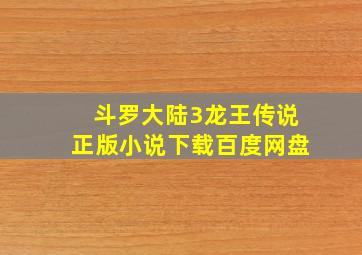 斗罗大陆3龙王传说
正版小说下载百度网盘